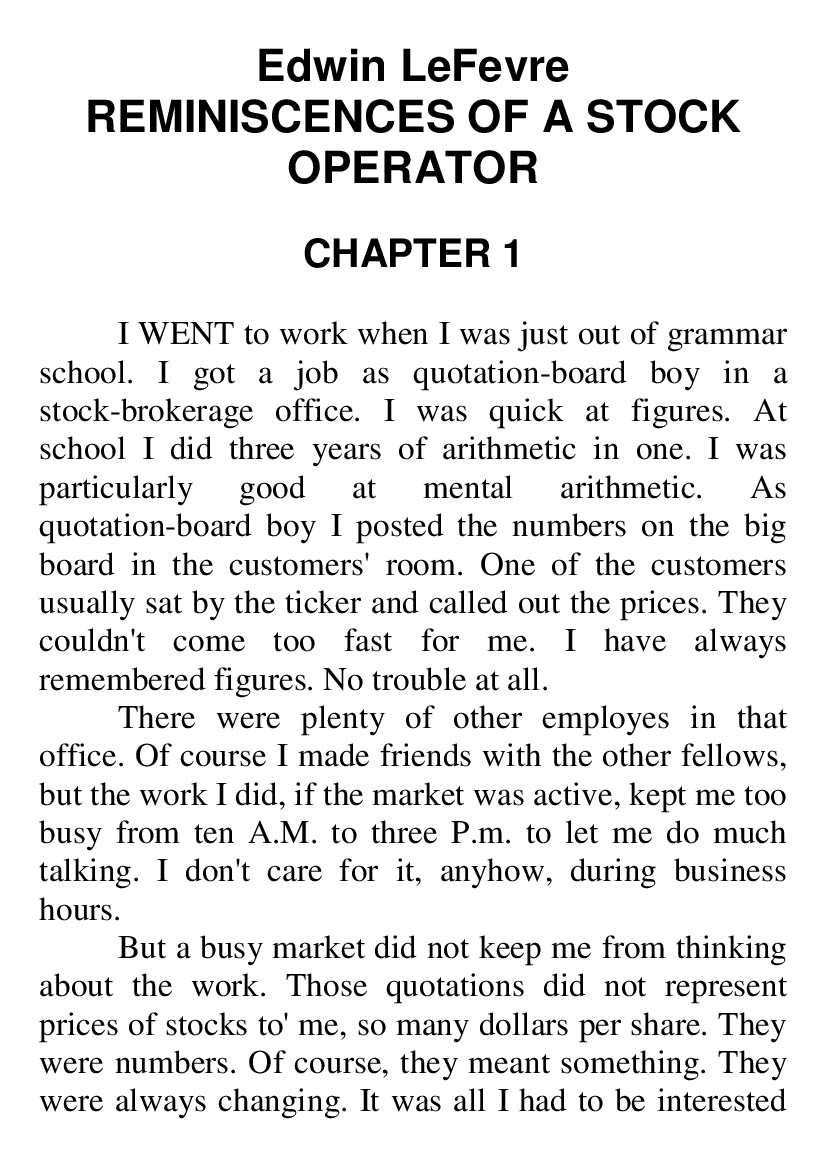 Edwin LeFevre
REMINISCENCES OF A STOCK OPERATOR

CHAPTER 1

I WENT to work when I was just out of grammar school. I got a job as quotation-board boy in a stock-brokerage office. I was quick at figures. At school I did three years of arithmetic in one. I was particularly good at mental arithmetic. As quotation-board boy I posted the numbers on the big board in the customers' room. One of the customers usually sat by the ticker and called out the prices. They couldn't come too fast for me. I have always remembered figures. No trouble at all.

There were plenty of other employes in that office. Of course I made friends with the other fellows, but the work I did, if the market was active, kept me too busy from ten A.M. to three P.m. to let me do much talking. I don't care for it, anyhow, during business hours.

But a busy market did not keep me from thinking about the work. Those quotations did not represent prices of stocks to' me, so many dollars per share. They were numbers. Of course, they meant something. They were always changing. It was all I had to be interested